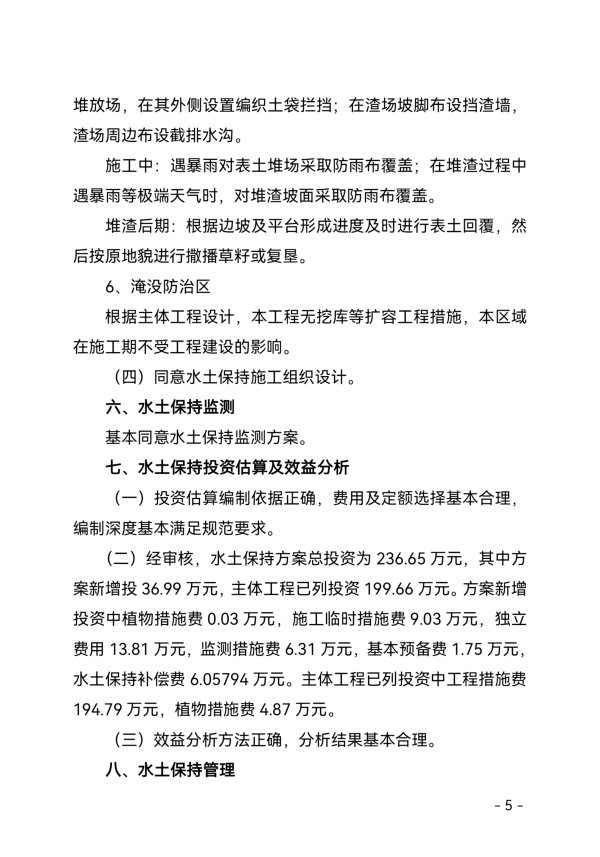 堆放场，在其外侧设置编织土袋拦挡；在渣场坡脚布设挡渣墙，渣场周边布设截排水沟。

施工中：遇暴雨对表土堆场采取防雨布覆盖；在堆渣过程中遇暴雨等极端天气时，对堆渣坡面采取防雨布覆盖。

堆渣后期：根据边坡及平台形成进度及时进行表土回覆，然后按原地貌进行撒播草籽或复垦。

6、淹没防治区

根据主体工程设计，本工程无挖库等扩容工程措施，本区域在施工期不受工程建设的影响。

（四）同意水土保持施工组织设计。

六、水土保持监测

基本同意水土保持监测方案。

七、水土保持投资估算及效益分析

（一）投资估算编制依据正确，费用及定额选择基本合理，编制深度基本满足规范要求。

（二）经审核，水土保持方案总投资为 236.65 万元，其中方案新增投 36.99 万元，主体工程已列投资 199.66 万元。方案新增投资中植物措施费 0.03 万元，施工临时措施费 9.03 万元，独立费用 13.81 万元，监测措施费 6.31 万元，基本预备费 1.75 万元，水土保持补偿费 6.05794 万元。主体工程已列投资中工程措施费 194.79 万元，植物措施费 4.87 万元。

（三）效益分析方法正确，分析结果基本合理。

八、水土保持管理

- 5 -